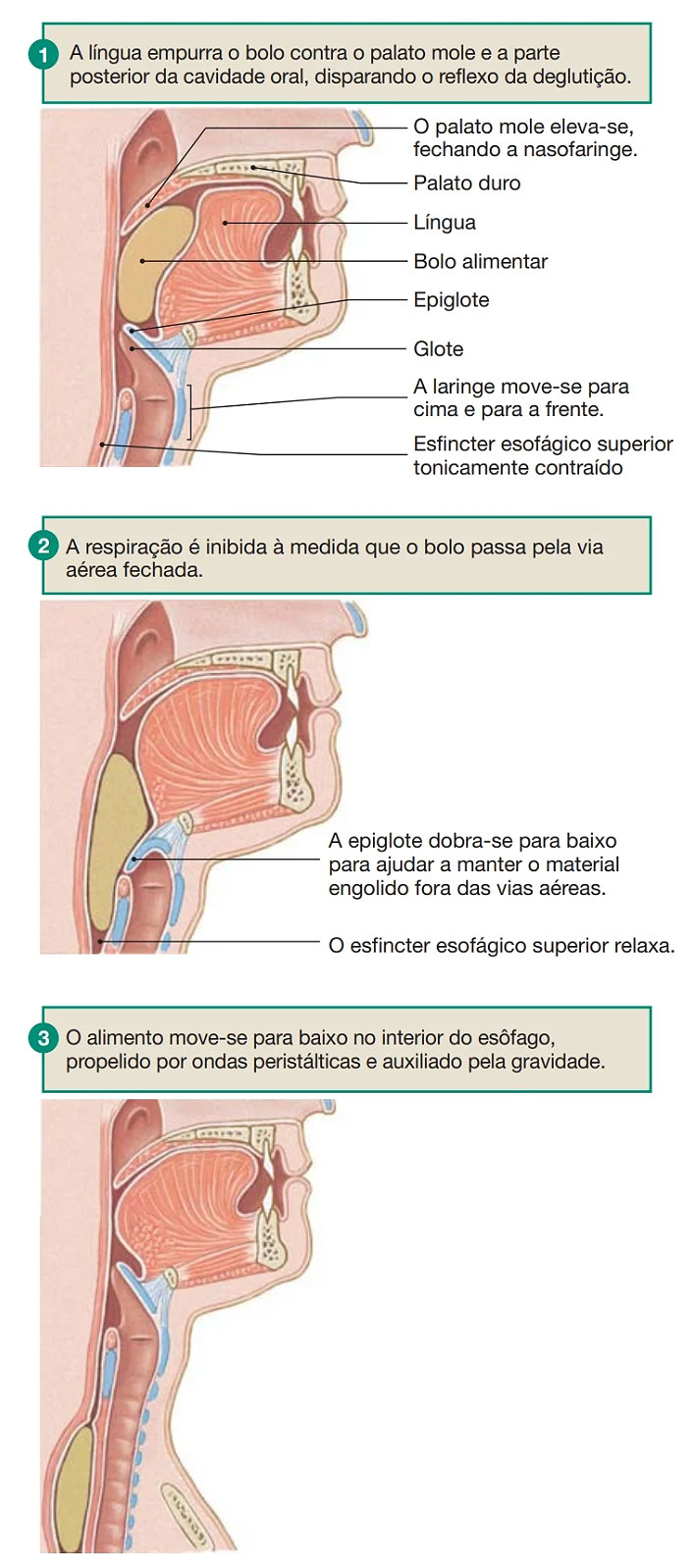 1 A língua empurra o bolo contra o palato mole e a parte posterior da cavidade oral, disparando o reflexo da deglutição.

O palato mole eleva-se, fechando a nasofaringe.

Palato duro

Língua

Bolo alimentar

Epiglote

Glote

A laringe move-se para cima e para a frente.

Esfincter esofágico superior tonicamente contraído

2 A respiração é inibida à medida que o bolo passa pela via aérea fechada.

A epiglote dobra-se para baixo para ajudar a manter o material engolido fora das vias aéreas.

O esfincter esofágico superior relaxa.

3 O alimento move-se para baixo no interior do esôfago, propelido por ondas peristálticas e auxiliado pela gravidade.